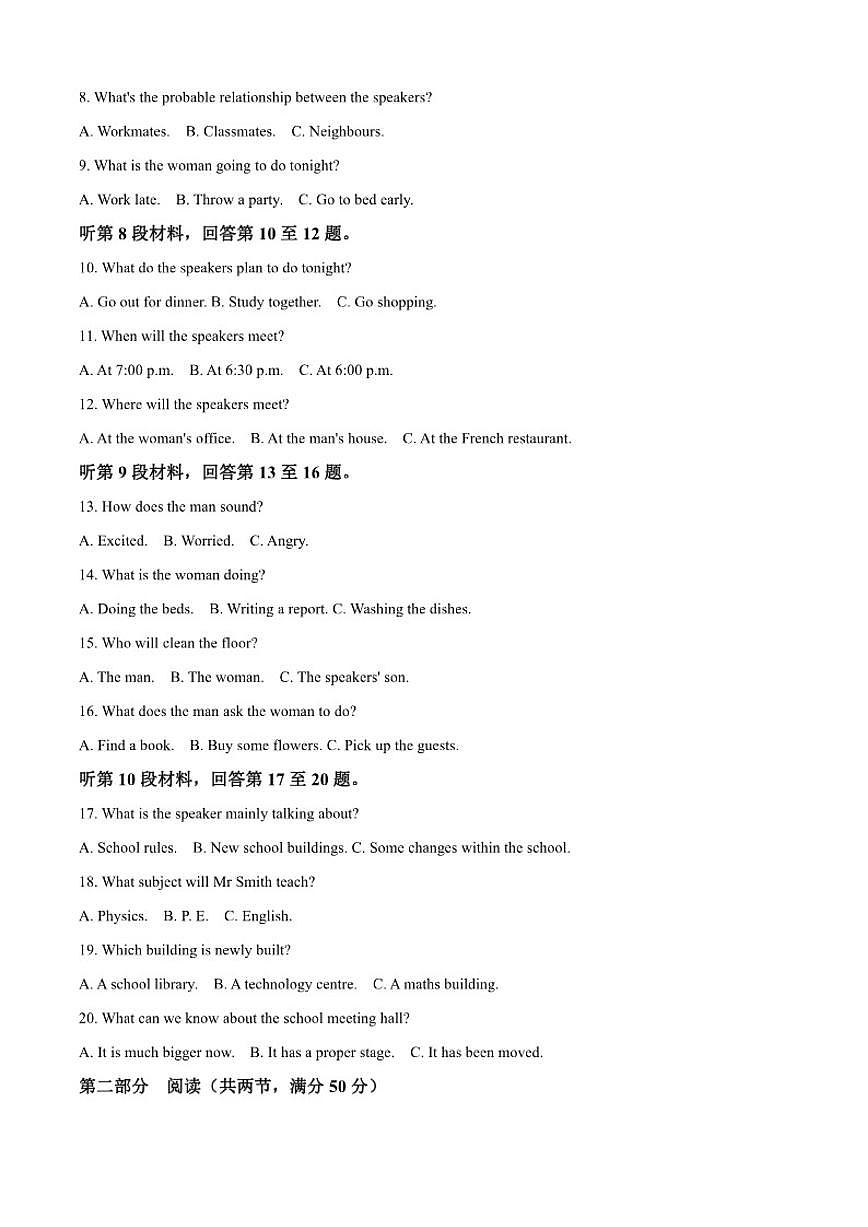 8. What's the probable relationship between the speakers?

A. Workmates. B. Classmates. C. Neighbours.

9. What is the woman going to do tonight?

A. Work late. B. Throw a party. C. Go to bed early.

听第 8 段材料，回答第 10 至 12 题。

10. What do the speakers plan to do tonight?

A. Go out for dinner. B. Study together. C. Go shopping.

11. When will the speakers meet?

A. At 7:00 p.m. B. At 6:30 p.m. C. At 6:00 p.m.

12. Where will the speakers meet?

A. At the woman's office. B. At the man's house. C. At the French restaurant.

听第 9 段材料，回答第 13 至 16 题。

13. How does the man sound?

A. Excited. B. Worried. C. Angry.

14. What is the woman doing?

A. Doing the beds. B. Writing a report. C. Washing the dishes.

15. Who will clean the floor?

A. The man. B. The woman. C. The speakers' son.

16. What does the man ask the woman to do?

A. Find a book. B. Buy some flowers. C. Pick up the guests.

听第 10 段材料，回答第 17 至 20 题。

17. What is the speaker mainly talking about?

A. School rules. B. New school buildings. C. Some changes within the school.

18. What subject will Mr Smith teach?

A. Physics. B. P. E. C. English.

19. Which building is newly built?

A. A school library. B. A technology centre. C. A maths building.

20. What can we know about the school meeting hall?

A. It is much bigger now. B. It has a proper stage. C. It has been moved.

第二部分 阅读（共两节，满分 50 分）